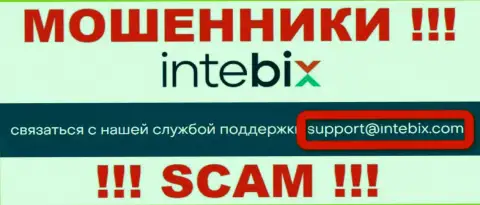 МОШЕННИКИ !!!

intebix

связаться с нашей службой поддержки support@intebix.com

!!! SCAM !!!